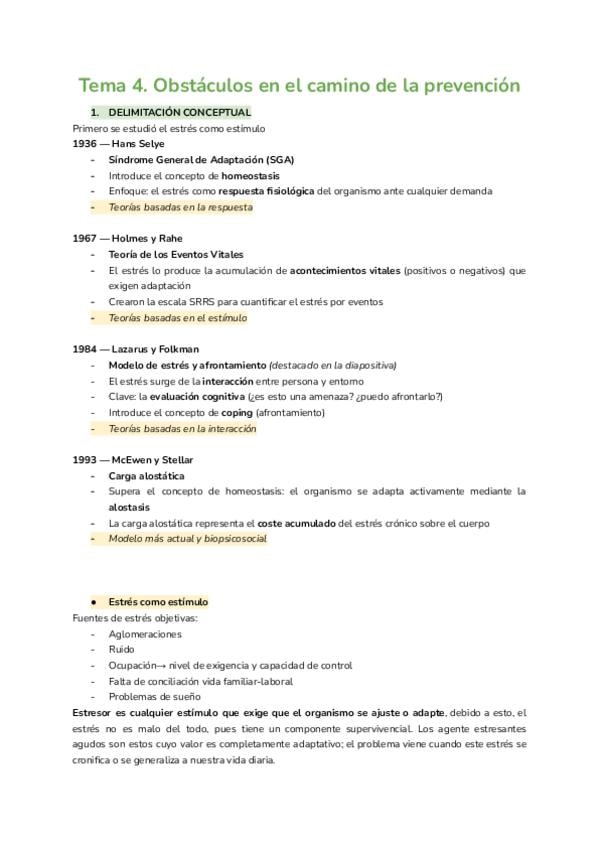 Tema 4. Obstáculos en el camino de la prevención

1. DELIMITACIÓN CONCEPTUAL

Primero se estudió el estrés como estímulo

1936 — Hans Selye

- Síndrome General de Adaptación (SGA)
- Introduce el concepto de homeostasis
- Enfoque: el estrés como respuesta fisiológica del organismo ante cualquier demanda
- Teorías basadas en la respuesta

1967 — Holmes y Rahe

- Teoría de los Eventos Vitales
- El estrés lo produce la acumulación de acontecimientos vitales (positivos o negativos) que exigen adaptación
- Crearon la escala SRRS para cuantificar el estrés por eventos
- Teorías basadas en el estímulo

1984 — Lazarus y Folkman

- Modelo de estrés y afrontamiento (destacado en la diapositiva)
- El estrés surge de la interacción entre persona y entorno
- Clave: la evaluación cognitiva (¿es esto una amenaza? ¿puedo afrontarlo?)
- Introduce el concepto de coping (afrontamiento)
- Teorías basadas en la interacción

1993 — McEwen y Stellar

- Carga alostática
- Supera el concepto de homeostasis: el organismo se adapta activamente mediante la alostasis
- La carga alostática representa el coste acumulado del estrés crónico sobre el cuerpo
- Modelo más actual y biopsicosocial

● Estrés como estímulo

Fuentes de estrés objetivas:

- Aglomeraciones
- Ruido
- Ocupación→ nivel de exigencia y capacidad de control
- Falta de conciliación vida familiar-laboral
- Problemas de sueño

Estresor es cualquier estímulo que exige que el organismo se ajuste o adapte, debido a esto, el estrés no es malo del todo, pues tiene un componente supervivencial. Los agente estresantes agudos son estos cuyo valor es completamente adaptativo; el problema viene cuando este estrés se cronifica o se generaliza a nuestra vida diaria.